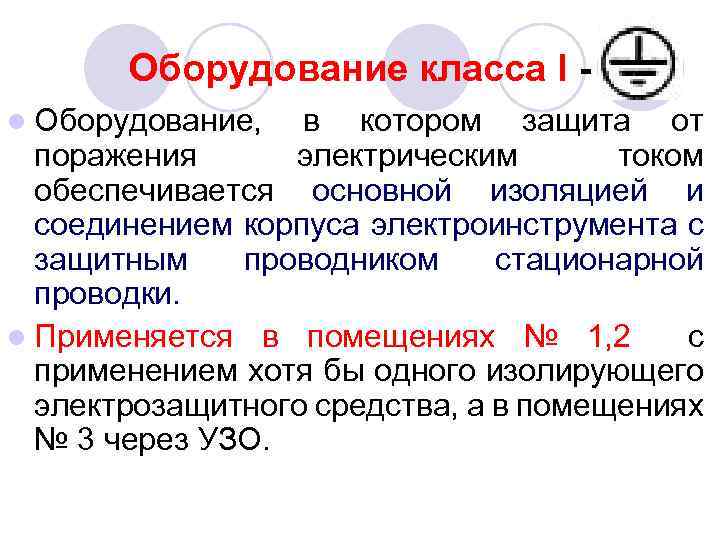 Оборудование класса I -

Оборудование, в котором защита от поражения электрическим током обеспечивается основной изоляцией и соединением корпуса электроинструмента с защитным проводником стационарной проводки.

Применяется в помещениях № 1,2 с применением хотя бы одного изолирующего электрозащитного средства, а в помещениях № 3 через УЗО.